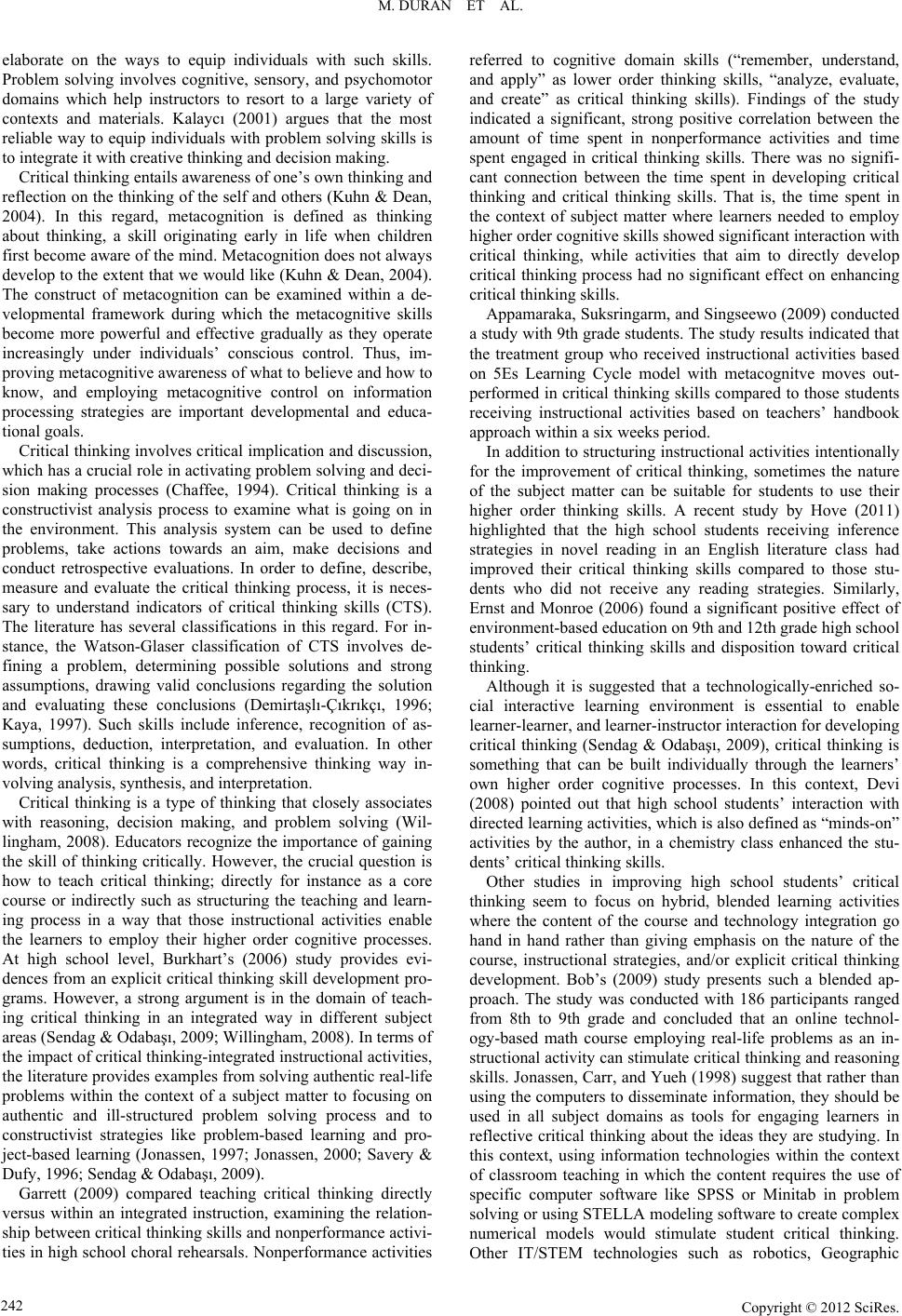 M. DURAN ET AL.

elaborate on the ways to equip individuals with such skills. Problem solving involves cognitive, sensory, and psychomotor domains which help instructors to resort to a large variety of contexts and materials. Kalaycı (2001) argues that the most reliable way to equip individuals with problem solving skills is to integrate it with creative thinking and decision making.

Critical thinking entails awareness of one's own thinking and reflection on the thinking of the self and others (Kuhn & Dean, 2004). In this regard, metacognition is defined as thinking about thinking, a skill originating early in life when children first become aware of the mind. Metacognition does not always develop to the extent that we would like (Kuhn & Dean, 2004). The construct of metacognition can be examined within a developmental framework during which the metacognitive skills become more powerful and effective gradually as they operate increasingly under individuals' conscious control. Thus, improving metacognitive awareness of what to believe and how to know, and employing metacognitive control on information processing strategies are important developmental and educational goals.

Critical thinking involves critical implication and discussion, which has a crucial role in activating problem solving and decision making processes (Chaffee, 1994). Critical thinking is a constructivist analysis process to examine what is going on in the environment. This analysis system can be used to define problems, take actions towards an aim, make decisions and conduct retrospective evaluations. In order to define, describe, measure and evaluate the critical thinking process, it is necessary to understand indicators of critical thinking skills (CTS). The literature has several classifications in this regard. For instance, the Watson-Glaser classification of CTS involves defining a problem, determining possible solutions and strong assumptions, drawing valid conclusions regarding the solution and evaluating these conclusions (Demirtaşlı-Çıkrıkçı, 1996; Kaya, 1997). Such skills include inference, recognition of assumptions, deduction, interpretation, and evaluation. In other words, critical thinking is a comprehensive thinking way involving analysis, synthesis, and interpretation.

Critical thinking is a type of thinking that closely associates with reasoning, decision making, and problem solving (Willingham, 2008). Educators recognize the importance of gaining the skill of thinking critically. However, the crucial question is how to teach critical thinking; directly for instance as a core course or indirectly such as structuring the teaching and learning process in a way that those instructional activities enable the learners to employ their higher order cognitive processes. At high school level, Burkhart's (2006) study provides evidences from an explicit critical thinking skill development programs. However, a strong argument is in the domain of teaching critical thinking in an integrated way in different subject areas (Sendag & Odabaşı, 2009; Willingham, 2008). In terms of the impact of critical thinking-integrated instructional activities, the literature provides examples from solving authentic real-life problems within the context of a subject matter to focusing on authentic and ill-structured problem solving process and to constructivist strategies like problem-based learning and project-based learning (Jonassen, 1997; Jonassen, 2000; Savery & Dufy, 1996; Sendag & Odabaşı, 2009).

Garrett (2009) compared teaching critical thinking directly versus within an integrated instruction, examining the relationship between critical thinking skills and nonperformance activities in high school choral rehearsals. Nonperformance activities referred to cognitive domain skills ("remember, understand, and apply" as lower order thinking skills, "analyze, evaluate, and create" as critical thinking skills). Findings of the study indicated a significant, strong positive correlation between the amount of time spent in nonperformance activities and time spent engaged in critical thinking skills. There was no significant connection between the time spent in developing critical thinking and critical thinking skills. That is, the time spent in the context of subject matter where learners needed to employ higher order cognitive skills showed significant interaction with critical thinking, while activities that aim to directly develop critical thinking process had no significant effect on enhancing critical thinking skills.

Appamaraka, Suksringarm, and Singseewo (2009) conducted a study with 9th grade students. The study results indicated that the treatment group who received instructional activities based on 5Es Learning Cycle model with metacognitve moves outperformed in critical thinking skills compared to those students receiving instructional activities based on teachers' handbook approach within a six weeks period.

In addition to structuring instructional activities intentionally for the improvement of critical thinking, sometimes the nature of the subject matter can be suitable for students to use their higher order thinking skills. A recent study by Hove (2011) highlighted that the high school students receiving inference strategies in novel reading in an English literature class had improved their critical thinking skills compared to those students who did not receive any reading strategies. Similarly, Ernst and Monroe (2006) found a significant positive effect of environment-based education on 9th and 12th grade high school students' critical thinking skills and disposition toward critical thinking.

Although it is suggested that a technologically-enriched social interactive learning environment is essential to enable learner-learner, and learner-instructor interaction for developing critical thinking (Sendag & Odabaşı, 2009), critical thinking is something that can be built individually through the learners' own higher order cognitive processes. In this context, Devi (2008) pointed out that high school students' interaction with directed learning activities, which is also defined as "minds-on" activities by the author, in a chemistry class enhanced the students' critical thinking skills.

Other studies in improving high school students' critical thinking seem to focus on hybrid, blended learning activities where the content of the course and technology integration go hand in hand rather than giving emphasis on the nature of the course, instructional strategies, and/or explicit critical thinking development. Bob's (2009) study presents such a blended approach. The study was conducted with 186 participants ranged from 8th to 9th grade and concluded that an online technology-based math course employing real-life problems as an instructional activity can stimulate critical thinking and reasoning skills. Jonassen, Carr, and Yueh (1998) suggest that rather than using the computers to disseminate information, they should be used in all subject domains as tools for engaging learners in reflective critical thinking about the ideas they are studying. In this context, using information technologies within the context of classroom teaching in which the content requires the use of specific computer software like SPSS or Minitab in problem solving or using STELLA modeling software to create complex numerical models would stimulate student critical thinking. Other IT/STEM technologies such as robotics, Geographic

242

Copyright © 2012 SciRes.